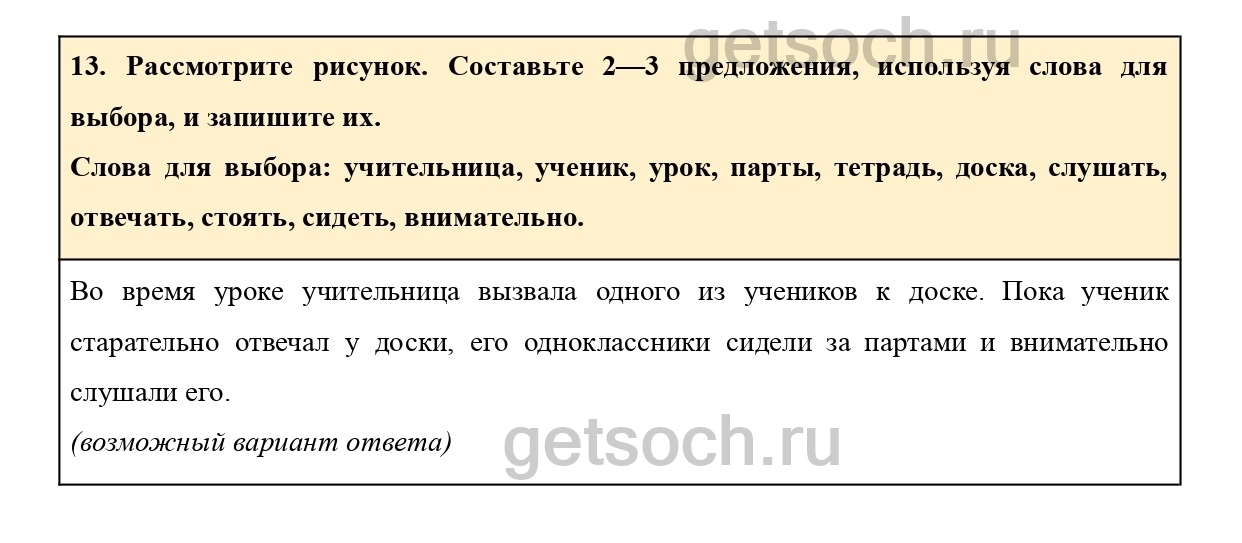 13. Рассмотрите рисунок. Составьте 2—3 предложения, используя слова для выбора, и запишите их.

Слова для выбора: учительница, ученик, урок, парты, тетрадь, доска, слушать, отвечать, стоять, сидеть, внимательно.

Во время уроке учительница вызвала одного из учеников к доске. Пока ученик старательно отвечал у доски, его одноклассники сидели за партами и внимательно слушали его.

(возможный вариант ответа)

getsoch.ru